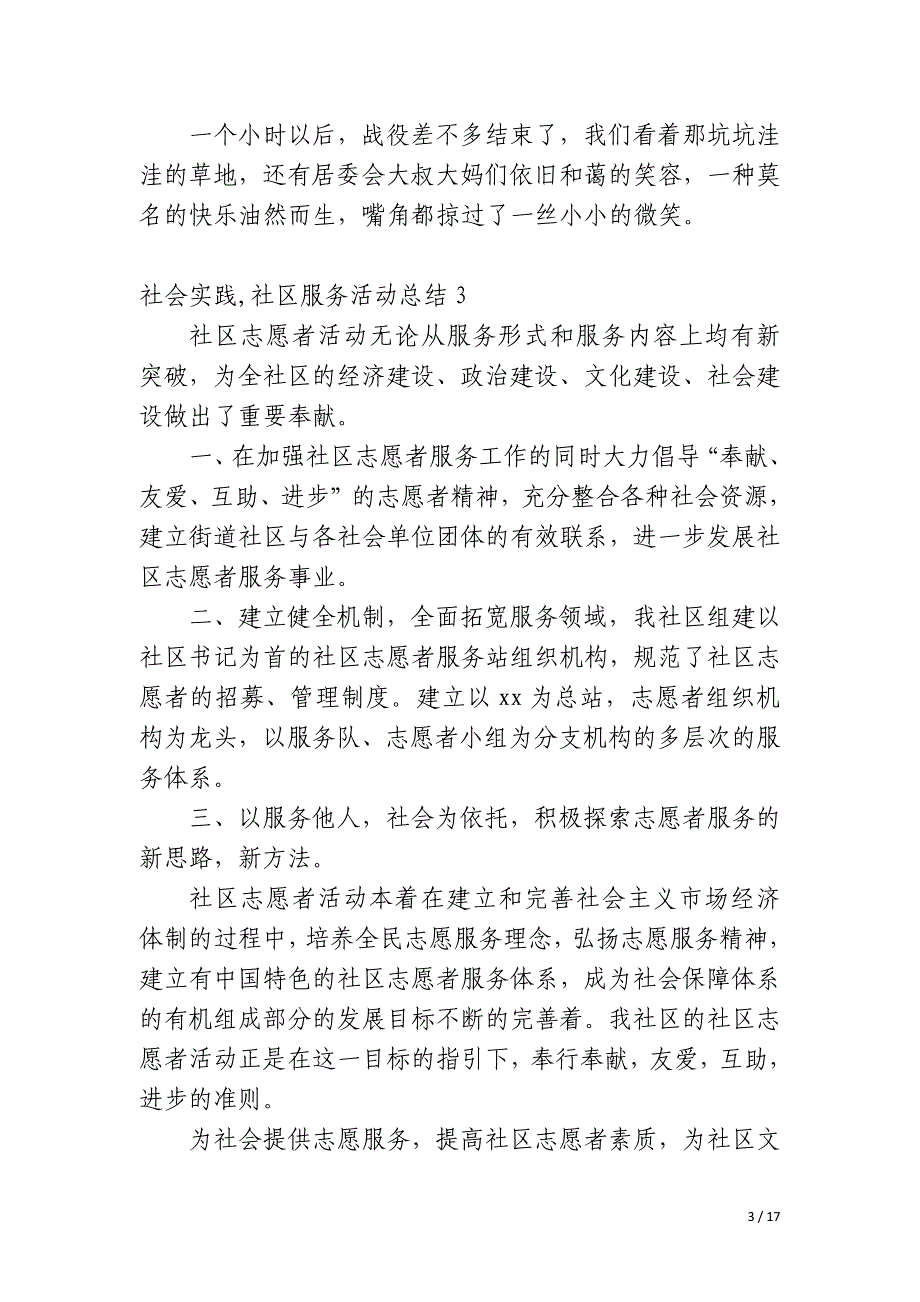 一个小时以后，战役差不多结束了，我们看着那坑坑洼洼的草地，还有居委会大叔大妈们依旧和蔼的笑容，一种莫名的快乐油然而生，嘴角都掠过了一丝小小的微笑。

社会实践,社区服务活动总结 3

社区志愿者活动无论从服务形式和服务内容上均有新突破，为全社区的经济建设、政治建设、文化建设、社会建设做出了重要奉献。

一、在加强社区志愿者服务工作的同时大力倡导“奉献、友爱、互助、进步”的志愿者精神，充分整合各种社会资源，建立街道社区与各社会单位团体的有效联系，进一步发展社区志愿者服务事业。

二、建立健全机制，全面拓宽服务领域，我社区组建以社区书记为首的社区志愿者服务站组织机构，规范了社区志愿者的招募、管理制度。建立以 xx 为总站，志愿者组织机构为龙头，以服务队、志愿者小组为分支机构的多层次的服务体系。

三、以服务他人，社会为依托，积极探索志愿者服务的新思路，新方法。

社区志愿者活动本着在建立和完善社会主义市场经济体制的过程中，培养全民志愿服务理念，弘扬志愿服务精神，建立有中国特色的社区志愿者服务体系，成为社会保障体系的有机组成部分的发展目标不断的完善着。我社区的社区志愿者活动正是在这一目标的指引下，奉行奉献，友爱，互助，进步的准则。

为社会提供志愿服务，提高社区志愿者素质，为社区文

3 / 17